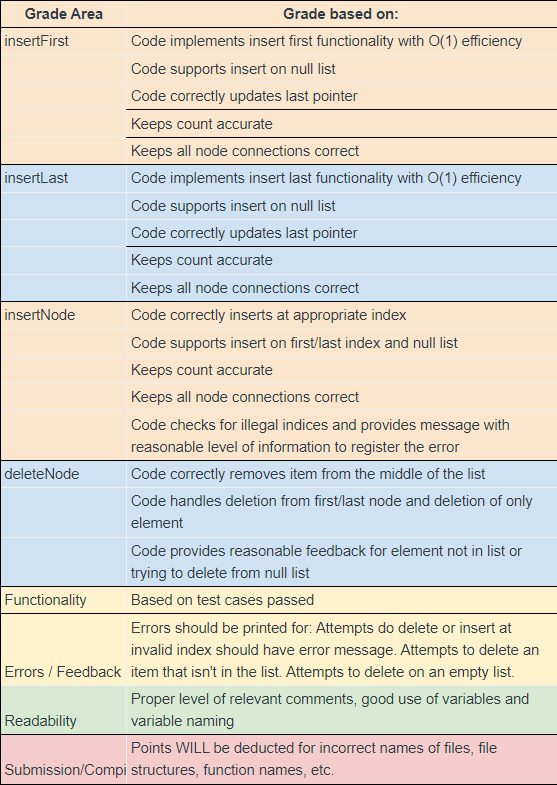 | Grade Area | Grade based on: |
|---|---|
| insertFirst | Code implements insert first functionality with O(1) efficiency |
| | Code supports insert on null list |
| | Code correctly updates last pointer |
| | Keeps count accurate |
| | Keeps all node connections correct |
| insertLast | Code implements insert last functionality with O(1) efficiency |
| | Code supports insert on null list |
| | Code correctly updates last pointer |
| | Keeps count accurate |
| | Keeps all node connections correct |
| insertNode | Code correctly inserts at appropriate index |
| | Code supports insert on first/last index and null list |
| | Keeps count accurate |
| | Keeps all node connections correct |
| | Code checks for illegal indices and provides message with reasonable level of information to register the error |
| deleteNode | Code correctly removes item from the middle of the list |
| | Code handles deletion from first/last node and deletion of only element |
| | Code provides reasonable feedback for element not in list or trying to delete from null list |
| Functionality | Based on test cases passed |
| Errors / Feedback | Errors should be printed for: Attempts do delete or insert at invalid index should have error message. Attempts to delete an item that isn't in the list. Attempts to delete on an empty list. |
| Readability | Proper level of relevant comments, good use of variables and variable naming |
| Submission/Compi | Points WILL be deducted for incorrect names of files, file structures, function names, etc. |